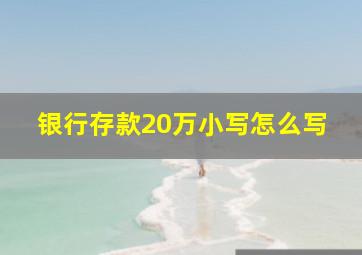 银行存款20万小写怎么写